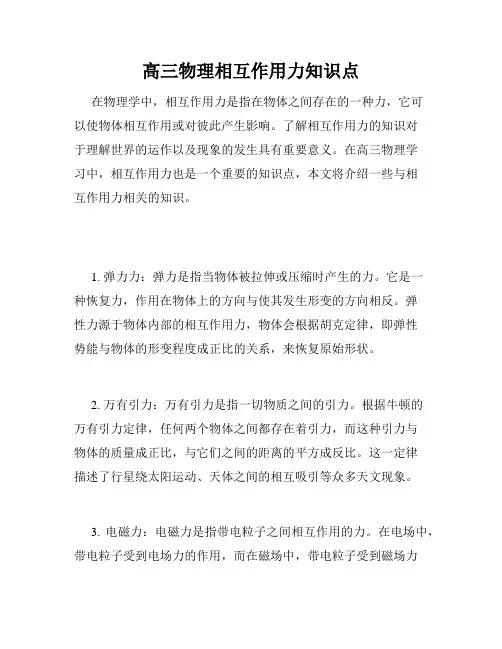 高三物理相互作用力知识点

在物理学中，相互作用力是指在物体之间存在的一种力，它可以使物体相互作用或对彼此产生影响。了解相互作用力的知识对于理解世界的运作以及现象的发生具有重要意义。在高三物理学习中，相互作用力也是一个重要的知识点，本文将介绍一些与相互作用力相关的知识。

1. 弹力力：弹力是指当物体被拉伸或压缩时产生的力。它是一种恢复力，作用在物体上的方向与使其发生形变的方向相反。弹性力源于物体内部的相互作用力，物体会根据胡克定律，即弹性势能与物体的形变程度成正比的关系，来恢复原始形状。

2. 万有引力：万有引力是指一切物质之间的引力。根据牛顿的万有引力定律，任何两个物体之间都存在着引力，而这种引力与物体的质量成正比，与它们之间的距离的平方成反比。这一定律描述了行星绕太阳运动、天体之间的相互吸引等众多天文现象。

3. 电磁力：电磁力是指带电粒子之间相互作用的力。在电场中，带电粒子受到电场力的作用，而在磁场中，带电粒子受到磁场力